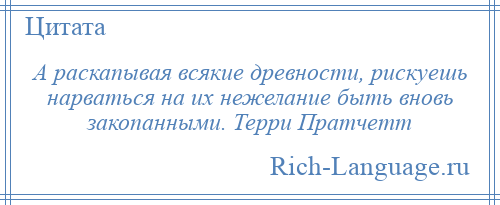 Цитата

А раскапывая всякие древности, рискуешь нарваться на их нежелание быть вновь закопанными. Терри Пратчетт

Rich-Language.ru